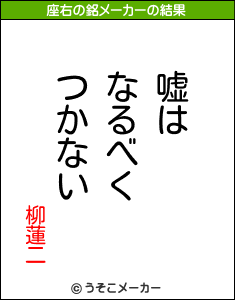 座右の銘メーカーの結果

嘘は
なるべく
つかない

柳蓮二

© うそこメーカー